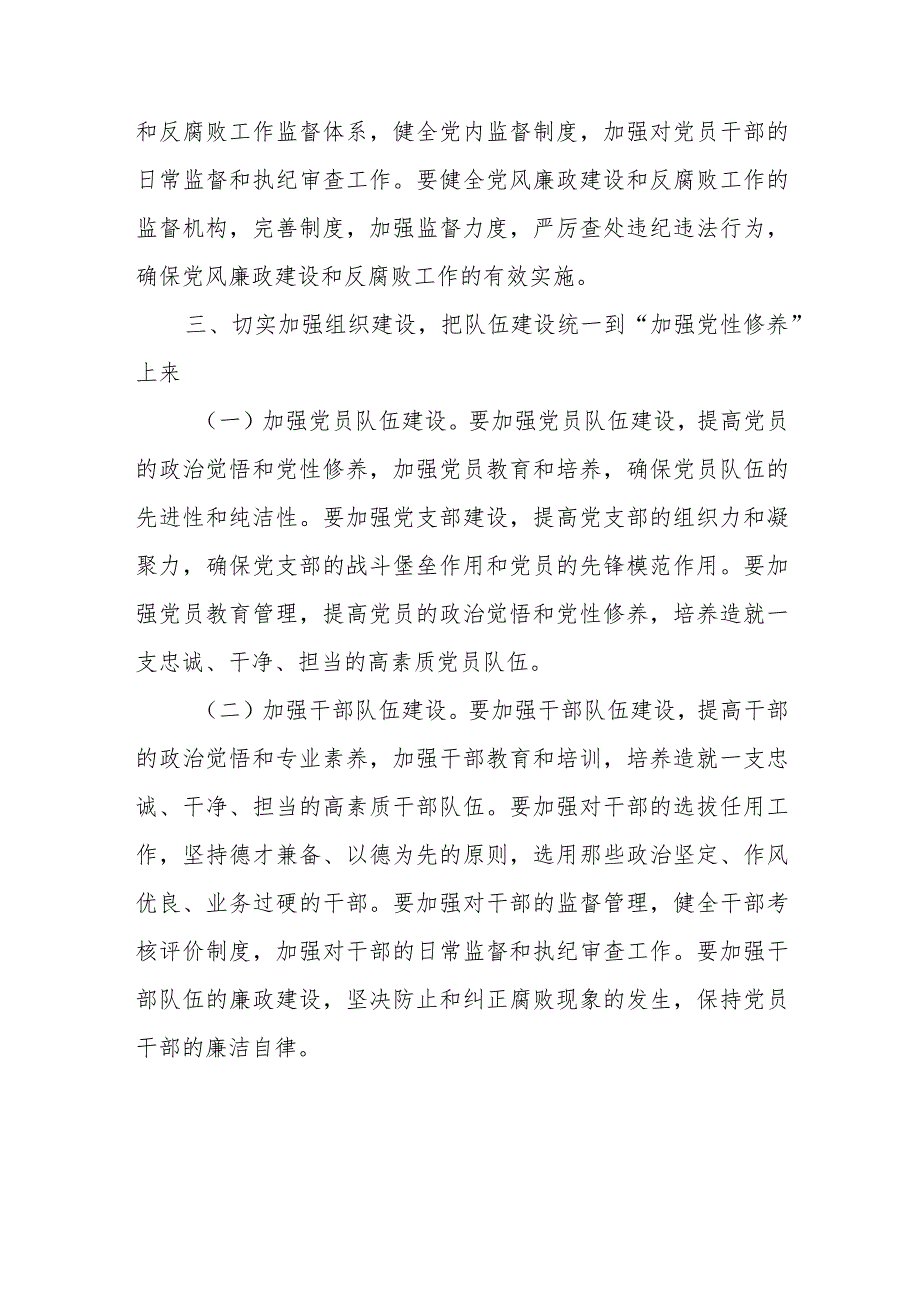 和反腐败工作监督体系，健全党内监督制度，加强对党员干部的日常监督和执纪审查工作。要健全党风廉政建设和反腐败工作的监督机构，完善制度，加强监督力度，严厉查处违纪违法行为，确保党风廉政建设和反腐败工作的有效实施。

三、切实加强组织建设，把队伍建设统一到“加强党性修养”上来

（一）加强党员队伍建设。要加强党员队伍建设，提高党员的政治觉悟和党性修养，加强党员教育和培养，确保党员队伍的先进性和纯洁性。要加强党支部建设，提高党支部的组织力和凝聚力，确保党支部的战斗堡垒作用和党员的先锋模范作用。要加强党员教育管理，提高党员的政治觉悟和党性修养，培养造就一支忠诚、干净、担当的高素质党员队伍。

（二）加强干部队伍建设。要加强干部队伍建设，提高干部的政治觉悟和专业素养，加强干部教育和培训，培养造就一支忠诚、干净、担当的高素质干部队伍。要加强对干部的选拔任用工作，坚持德才兼备、以德为先的原则，选用那些政治坚定、作风优良、业务过硬的干部。要加强对干部的监督管理，健全干部考核评价制度，加强对干部的日常监督和执纪审查工作。要加强干部队伍的廉政建设，坚决防止和纠正腐败现象的发生，保持党员干部的廉洁自律。